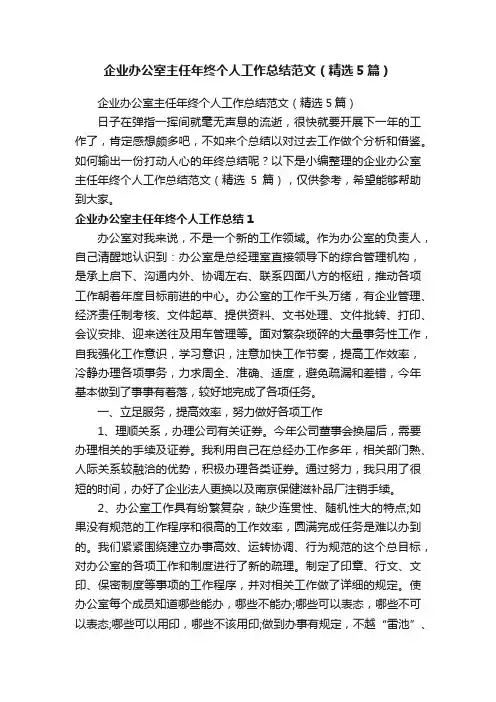 企业办公室主任年终个人工作总结范文（精选5篇）

企业办公室主任年终个人工作总结范文（精选5篇）

日子在弹指一挥间就毫无声息的流逝，很快就要开展下一年的工作了，肯定感想颇多吧，不如来个总结以对过去工作做个分析和借鉴。如何输出一份打动人心的年终总结呢？以下是小编整理的企业办公室主任年终个人工作总结范文（精选5篇），仅供参考，希望能够帮助到大家。

企业办公室主任年终个人工作总结1

办公室对我来说，不是一个新的工作领域。作为办公室的负责人，自己清醒地认识到：办公室是总经理室直接领导下的综合管理机构，是承上启下、沟通内外、协调左右、联系四面八方的枢纽，推动各项工作朝着年度目标前进的中心。办公室的工作千头万绪，有企业管理、经济责任制考核、文件起草、提供资料、文书处理、文件批转、打印、会议安排、迎来送往及用车管理等。面对繁杂琐碎的大量事务性工作，自我强化工作意识，学习意识，注意加快工作节奏，提高工作效率，冷静办理各项事务，力求周全、准确、适度，避免疏漏和差错，今年基本做到了事事有着落，较好地完成了各项任务。

一、立足服务，提高效率，努力做好各项工作

1、理顺关系，办理公司有关证券。今年公司董事会换届后，需要办理相关的手续及证券。我利用自己在总经办工作多年，相关部门熟、人际关系较融洽的优势，积极办理各类证券。通过努力，我只用了很短的时间，办好了企业法人更换以及南京保健滋补品厂注销手续。

2、办公室工作具有纷繁复杂，缺少连贯性、随机性大的特点;如果没有规范的工作程序和很高的工作效率，圆满完成任务是难以办到的。我们紧紧围绕建立办事高效、运转协调、行为规范的这个总目标，对办公室的各项工作和制度进行了新的疏理。制定了印章、行文、文印、保密制度等事项的工作程序，并对相关工作做了详细的规定。使办公室每个成员知道哪些能办，哪些不能办;哪些可以表态，哪些不可以表态;哪些可以用印，哪些不该用印;做到办事有规定，不越“雷池”、